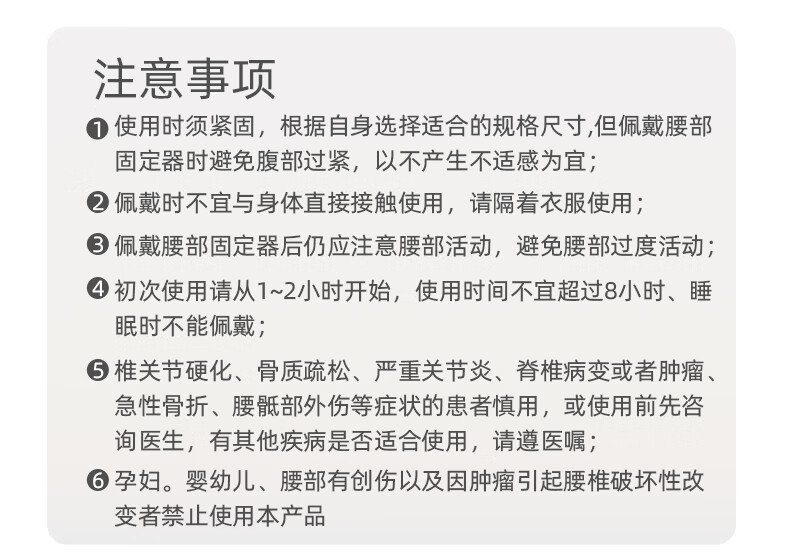 注意事项

❶ 使用时须紧固，根据自身选择适合的规格尺寸,但佩戴腰部固定器时避免腹部过紧，以不产生不适感为宜；

❷ 佩戴时不宜与身体直接接触使用，请隔着衣服使用；

❸ 佩戴腰部固定器后仍应注意腰部活动，避免腰部过度活动；

❹ 初次使用请从1~2小时开始，使用时间不宜超过8小时、睡眠时不能佩戴；

❺ 椎关节硬化、骨质疏松、严重关节炎、脊椎病变或者肿瘤、急性骨折、腰骶部外伤等症状的患者慎用，或使用前先咨询医生，有其他疾病是否适合使用，请遵医嘱；

❻ 孕妇。婴幼儿、腰部有创伤以及因肿瘤引起腰椎破坏性改变者禁止使用本产品